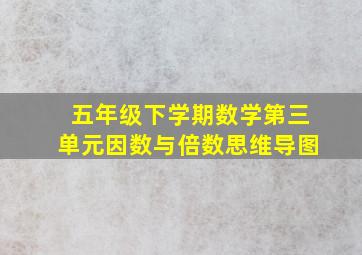 五年级下学期数学第三单元因数与倍数思维导图